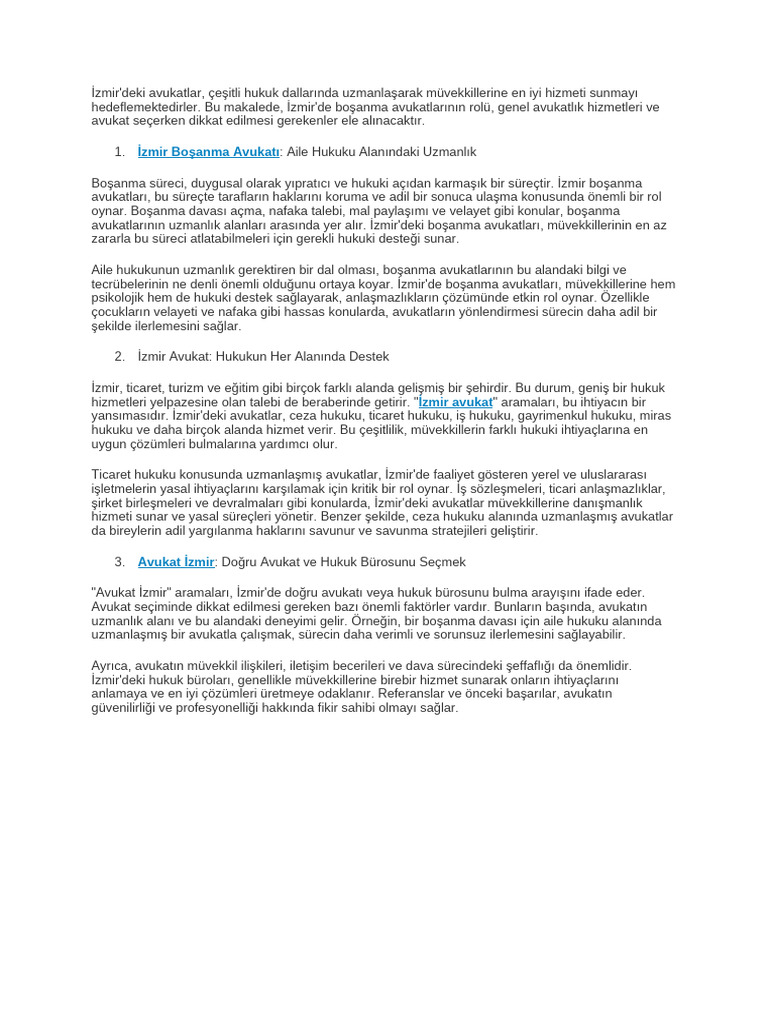 İzmir'deki avukatlar, çeşitli hukuk dallarında uzmanlaşarak müvekkillerine en iyi hizmeti sunmayı hedeflemektedirler. Bu makalede, İzmir'de boşanma avukatlarının rolü, genel avukatlık hizmetleri ve avukat seçerken dikkat edilmesi gerekenler ele alınacaktır.

1. İzmir Boşanma Avukatı: Aile Hukuku Alanındaki Uzmanlık

Boşanma süreci, duygusal olarak yıpratıcı ve hukuki açıdan karmaşık bir süreçtir. İzmir boşanma avukatları, bu süreçte tarafların haklarını koruma ve adil bir sonuca ulaşma konusunda önemli bir rol oynar. Boşanma davası açma, nafaka talebi, mal paylaşımı ve velayet gibi konular, boşanma avukatlarının uzmanlık alanları arasında yer alır. İzmir'deki boşanma avukatları, müvekkillerinin en az zararla bu süreci atlatabilmeleri için gerekli hukuki desteği sunar.

Aile hukukunun uzmanlık gerektiren bir dal olması, boşanma avukatlarının bu alandaki bilgi ve tecrübelerinin ne denli önemli olduğunu ortaya koyar. İzmir'de boşanma avukatları, müvekkillerine hem psikolojik hem de hukuki destek sağlayarak, anlaşmazlıkların çözümünde etkin rol oynar. Özellikle çocukların velayeti ve nafaka gibi hassas konularda, avukatların yönlendirmesi sürecin daha adil bir şekilde ilerlemesini sağlar.

2. İzmir Avukat: Hukukun Her Alanında Destek

İzmir, ticaret, turizm ve eğitim gibi birçok farklı alanda gelişmiş bir şehirdir. Bu durum, geniş bir hukuk hizmetleri yelpazesine olan talebi de beraberinde getirir. "İzmir avukat" aramaları, bu ihtiyacın bir yansımasıdır. İzmir'deki avukatlar, ceza hukuku, ticaret hukuku, iş hukuku, gayrimenkul hukuku, miras hukuku ve daha birçok alanda hizmet verir. Bu çeşitlilik, müvekkillerin farklı hukuki ihtiyaçlarına en uygun çözümleri bulmalarına yardımcı olur.

Ticaret hukuku konusunda uzmanlaşmış avukatlar, İzmir'de faaliyet gösteren yerel ve uluslararası işletmelerin yasal ihtiyaçlarını karşılamak için kritik bir rol oynar. İş sözleşmeleri, ticari anlaşmazlıklar, şirket birleşmeleri ve devralmaları gibi konularda, İzmir'deki avukatlar müvekkillerine danışmanlık hizmeti sunar ve yasal süreçleri yönetir. Benzer şekilde, ceza hukuku alanında uzmanlaşmış avukatlar da bireylerin adil yargılanma haklarını savunur ve savunma stratejileri geliştirir.

3. Avukat İzmir: Doğru Avukat ve Hukuk Bürosunu Seçmek

"Avukat İzmir" aramaları, İzmir'de doğru avukatı veya hukuk bürosunu bulma arayışını ifade eder. Avukat seçiminde dikkat edilmesi gereken bazı önemli faktörler vardır. Bunların başında, avukatın uzmanlık alanı ve bu alandaki deneyimi gelir. Örneğin, bir boşanma davası için aile hukuku alanında uzmanlaşmış bir avukatla çalışmak, sürecin daha verimli ve sorunsuz ilerlemesini sağlayabilir.

Ayrıca, avukatın müvekkil ilişkileri, iletişim becerileri ve dava sürecindeki şeffaflığı da önemlidir. İzmir'deki hukuk büroları, genellikle müvekkillerine birebir hizmet sunarak onların ihtiyaçlarını anlamaya ve en iyi çözümleri üretmeye odaklanır. Referanslar ve önceki başarılar, avukatın güvenilirliği ve profesyonelliği hakkında fikir sahibi olmayı sağlar.